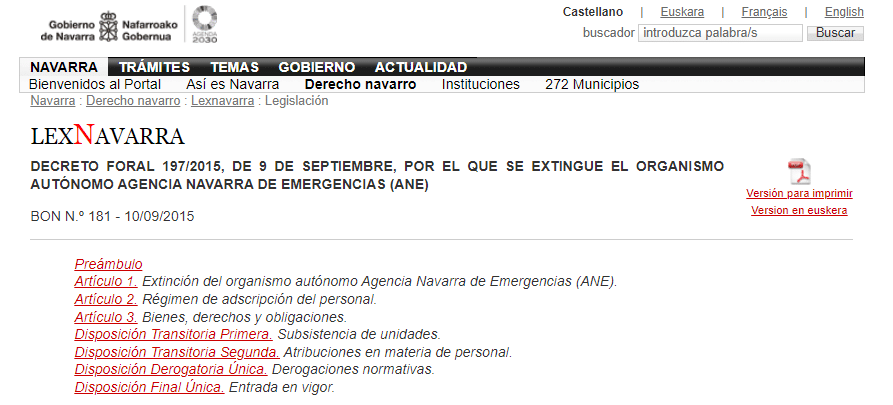 Gobierno de Navarra Nafarroako Gobernua

AGENDA 2030

Castellano | Euskara | Français | English

buscador introduzca palabra/s Buscar

NAVARRA TRÁMITES TEMAS GOBIERNO ACTUALIDAD

Bienvenidos al Portal Así es Navarra Derecho navarro Instituciones 272 Municipios

Navarra : Derecho navarro : Lexnavarra : Legislación

LEXNAVARRA

DECRETO FORAL 197/2015, DE 9 DE SEPTIEMBRE, POR EL QUE SE EXTINGUE EL ORGANISMO AUTÓNOMO AGENCIA NAVARRA DE EMERGENCIAS (ANE)

BON N.º 181 - 10/09/2015

Versión para imprimir
Version en euskera

Preámbulo
Artículo 1. Extinción del organismo autónomo Agencia Navarra de Emergencias (ANE).
Artículo 2. Régimen de adscripción del personal.
Artículo 3. Bienes, derechos y obligaciones.
Disposición Transitoria Primera. Subsistencia de unidades.
Disposición Transitoria Segunda. Atribuciones en materia de personal.
Disposición Derogatoria Única. Derogaciones normativas.
Disposición Final Única. Entrada en vigor.